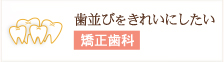 歯並びをきれいにしたい
矯正歯科